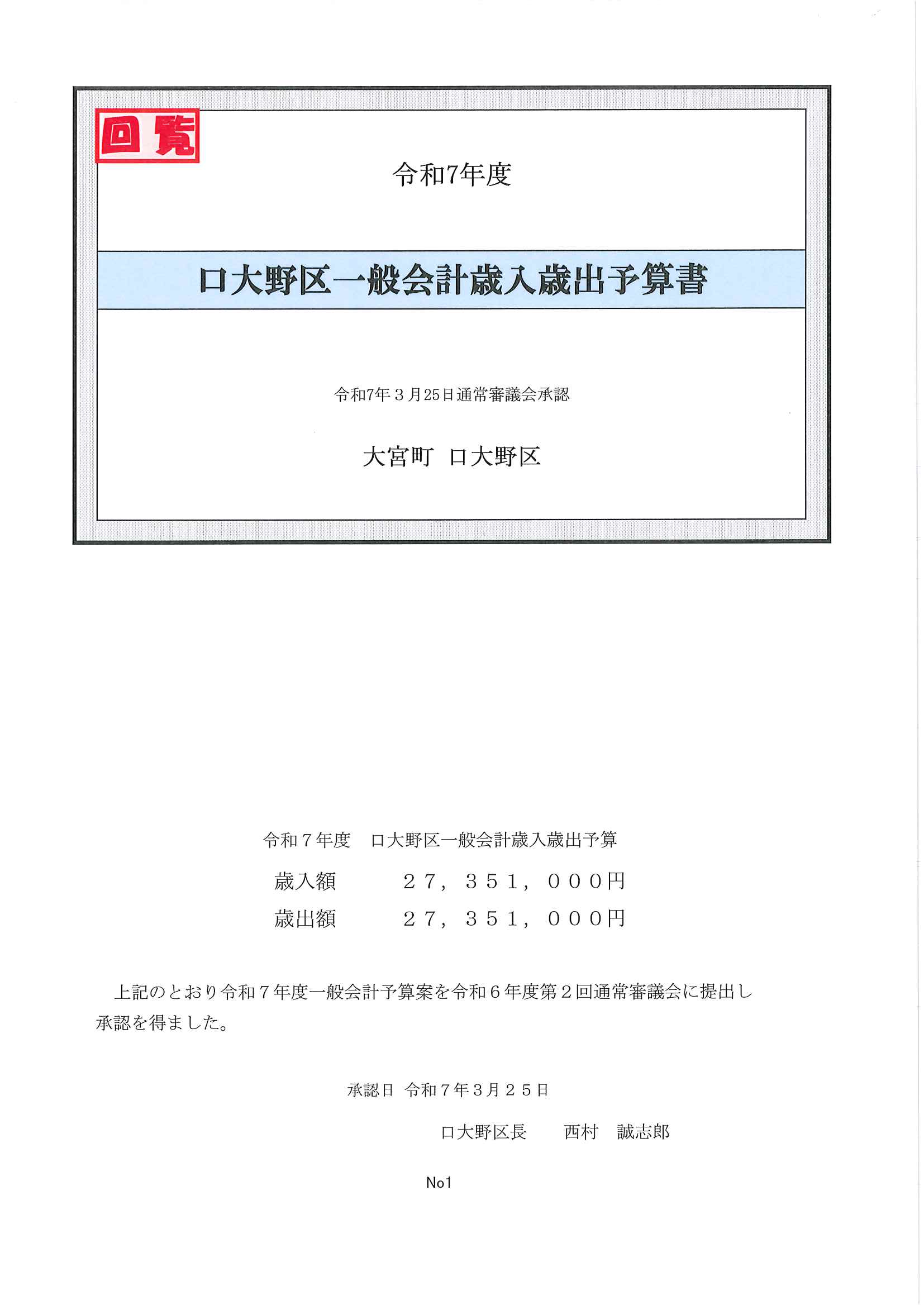 回覧

令和7年度

口大野区一般会計歳入歳出予算書

令和7年３月25日通常審議会承認

大宮町　口大野区

令和７年度　口大野区一般会計歳入歳出予算

歳入額　　２７，３５１，０００円

歳出額　　２７，３５１，０００円

上記のとおり令和７年度一般会計予算案を令和６年度第２回通常審議会に提出し承認を得ました。

承認日 令和７年３月２５日

口大野区長　　西村　誠志郎

No1